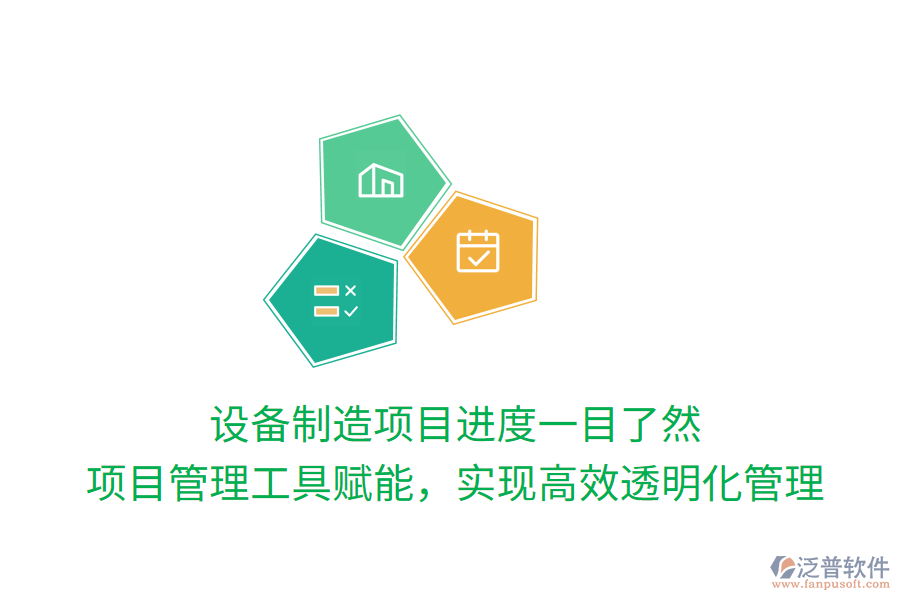 设备制造项目进度一目了然
项目管理工具赋能，实现高效透明化管理

泛普软件
www.fanpusoft.com